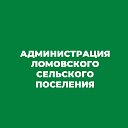 АДМИНИСТРАЦИЯ ЛОМОВСКОГО СЕЛЬСКОГО ПОСЕЛЕНИЯ